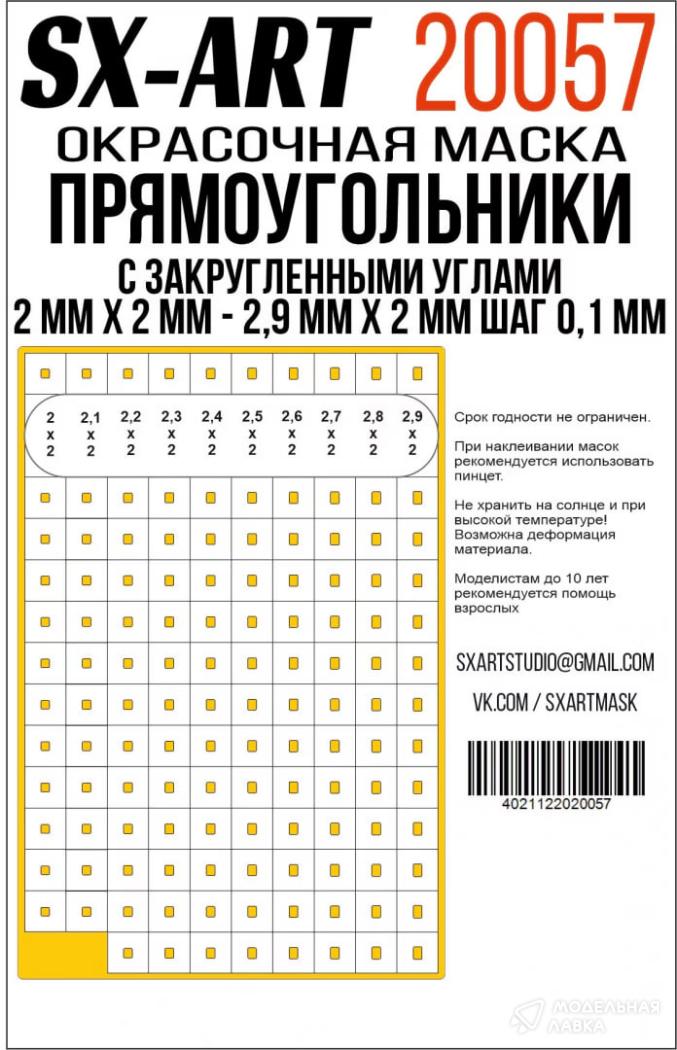 SX-ART 20057

ОКРАСОЧНАЯ МАСКА

ПРЯМОУГОЛЬНИКИ

С ЗАКРУГЛЕННЫМИ УГЛАМИ

2 ММ Х 2 ММ - 2,9 ММ Х 2 ММ ШАГ 0,1 ММ

2 x 2
2,1 x 2
2,2 x 2
2,3 x 2
2,4 x 2
2,5 x 2
2,6 x 2
2,7 x 2
2,8 x 2
2,9 x 2

Срок годности не ограничен.

При наклеивании масок рекомендуется использовать пинцет.

Не хранить на солнце и при высокой температуре! Возможна деформация материала.

Моделистам до 10 лет рекомендуется помощь взрослых

SXARTSTUDIO@GMAIL.COM

VK.COM / SXARTMASK

4021122020057

МОДЕЛЬНАЯ ЛАВКА